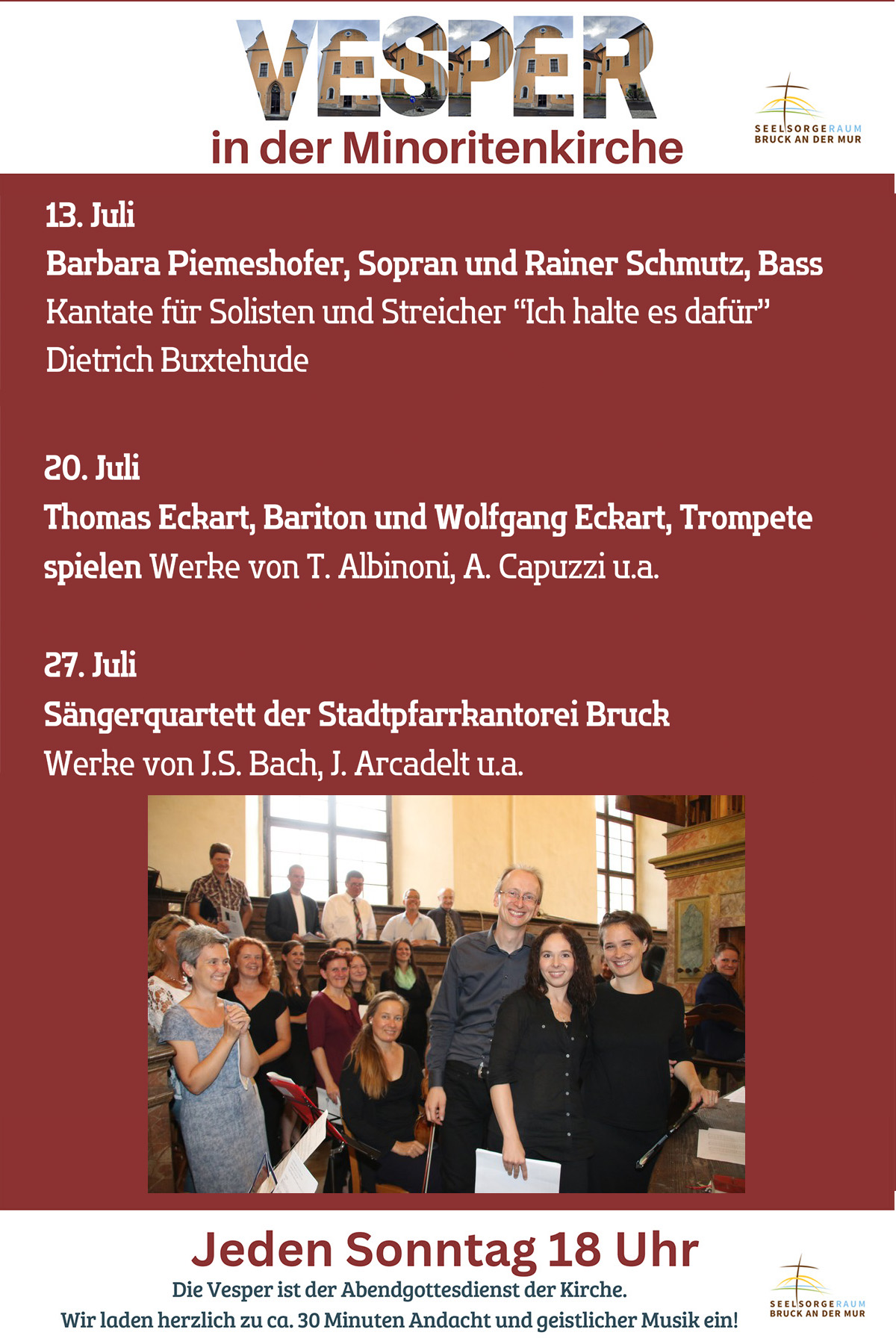 VESPER
in der Minoritenkirche

SEELSORGERAUM
BRUCK AN DER MUR

13. Juli
Barbara Piemeshofer, Sopran und Rainer Schmutz, Bass
Kantate für Solisten und Streicher “Ich halte es dafür”
Dietrich Buxtehude

20. Juli
Thomas Eckart, Bariton und Wolfgang Eckart, Trompete
spielen Werke von T. Albinoni, A. Capuzzi u.a.

27. Juli
Sängerquartett der Stadtpfarrkantorei Bruck
Werke von J.S. Bach, J. Arcadelt u.a.

Jeden Sonntag 18 Uhr
Die Vesper ist der Abendgottesdienst der Kirche.
Wir laden herzlich zu ca. 30 Minuten Andacht und geistlicher Musik ein!

SEELSORGERAUM
BRUCK AN DER MUR